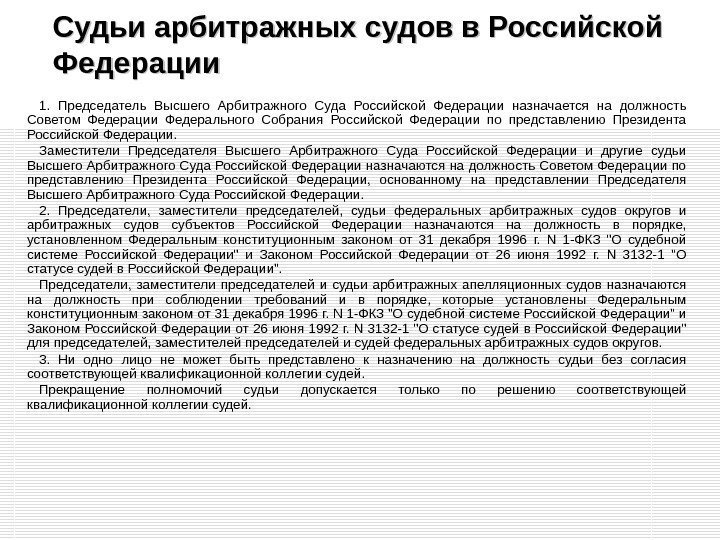 Судьи арбитражных судов в Российской Федерации

1. Председатель Высшего Арбитражного Суда Российской Федерации назначается на должность Советом Федерации Федерального Собрания Российской Федерации по представлению Президента Российской Федерации.

Заместители Председателя Высшего Арбитражного Суда Российской Федерации и другие судьи Высшего Арбитражного Суда Российской Федерации назначаются на должность Советом Федерации по представлению Президента Российской Федерации, основанному на представлении Председателя Высшего Арбитражного Суда Российской Федерации.

2. Председатели, заместители председателей, судьи федеральных арбитражных судов округов и арбитражных судов субъектов Российской Федерации назначаются на должность в порядке, установленном Федеральным конституционным законом от 31 декабря 1996 г. N 1-ФКЗ "О судебной системе Российской Федерации" и Законом Российской Федерации от 26 июня 1992 г. N 3132-1 "О статусе судей в Российской Федерации".

Председатели, заместители председателей и судьи арбитражных апелляционных судов назначаются на должность при соблюдении требований и в порядке, которые установлены Федеральным конституционным законом от 31 декабря 1996 г. N 1-ФКЗ "О судебной системе Российской Федерации" и Законом Российской Федерации от 26 июня 1992 г. N 3132-1 "О статусе судей в Российской Федерации" для председателей, заместителей председателей и судей федеральных арбитражных судов округов.

3. Ни одно лицо не может быть представлено к назначению на должность судьи без согласия соответствующей квалификационной коллегии судей.

Прекращение полномочий судьи допускается только по решению соответствующей квалификационной коллегии судей.